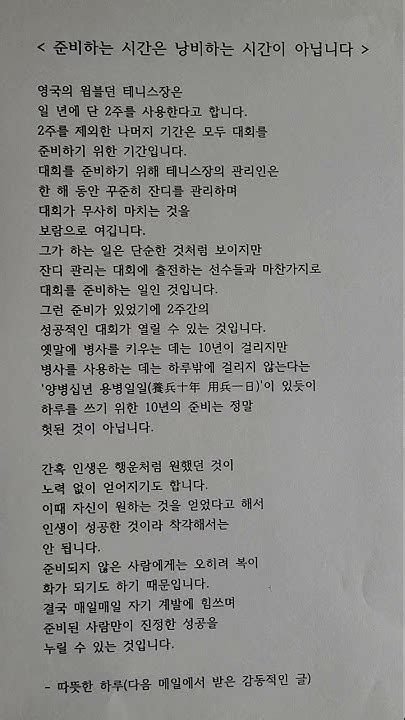 < 준비하는 시간은 낭비하는 시간이 아닙니다 >

영국의 윔블던 테니스장은
일 년에 단 2주를 사용한다고 합니다.
2주를 제외한 나머지 기간은 모두 대회를
준비하기 위한 기간입니다.
대회를 준비하기 위해 테니스장의 관리인은
한 해 동안 꾸준히 잔디를 관리하며
대회가 무사히 마치는 것을
보람으로 여깁니다.
그가 하는 일은 단순한 것처럼 보이지만
잔디 관리는 대회에 출전하는 선수들과 마찬가지로
대회를 준비하는 일인 것입니다.
그런 준비가 있었기에 2주간의
성공적인 대회가 열릴 수 있는 것입니다.
옛말에 병사를 키우는 데는 10년이 걸리지만
병사를 사용하는 데는 하루밖에 걸리지 않는다는
'양병십년 용병일일(養兵十年 用兵一日)'이 있듯이
하루를 쓰기 위한 10년의 준비는 정말
헛된 것이 아닙니다.

간혹 인생은 행운처럼 원했던 것이
노력 없이 얻어지기도 합니다.
이때 자신이 원하는 것을 얻었다고 해서
인생이 성공한 것이라 착각해서는
안 됩니다.
준비되지 않은 사람에게는 오히려 복이
화가 되기도 하기 때문입니다.
결국 매일매일 자기 계발에 힘쓰며
준비된 사람만이 진정한 성공을
누릴 수 있는 것입니다.

- 따뜻한 하루(다음 메일에서 받은 감동적인 글)